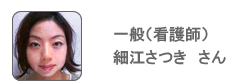 一般(看護師)
細江さつき　さん